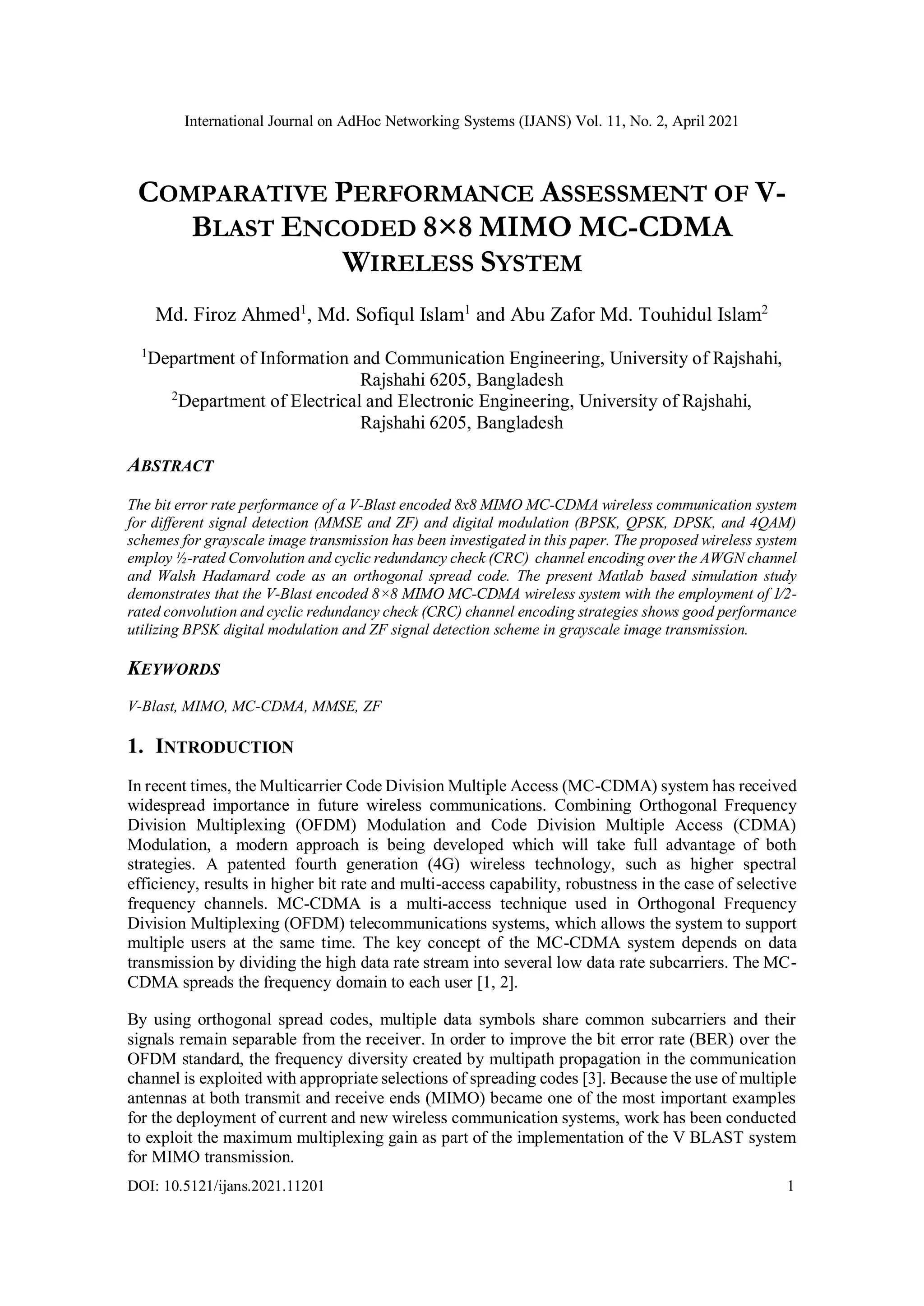 International Journal on AdHoc Networking Systems (IJANS) Vol. 11, No. 2, April 2021

COMPARATIVE PERFORMANCE ASSESSMENT OF V-BLAST ENCODED 8×8 MIMO MC-CDMA WIRELESS SYSTEM

Md. Firoz Ahmed$^1$, Md. Sofiqul Islam$^1$ and Abu Zafor Md. Touhidul Islam$^2$

$^1$Department of Information and Communication Engineering, University of Rajshahi, Rajshahi 6205, Bangladesh
$^2$Department of Electrical and Electronic Engineering, University of Rajshahi, Rajshahi 6205, Bangladesh

ABSTRACT

The bit error rate performance of a V-Blast encoded 8x8 MIMO MC-CDMA wireless communication system for different signal detection (MMSE and ZF) and digital modulation (BPSK, QPSK, DPSK, and 4QAM) schemes for grayscale image transmission has been investigated in this paper. The proposed wireless system employ ½-rated Convolution and cyclic redundancy check (CRC) channel encoding over the AWGN channel and Walsh Hadamard code as an orthogonal spread code. The present Matlab based simulation study demonstrates that the V-Blast encoded 8×8 MIMO MC-CDMA wireless system with the employment of 1/2-rated convolution and cyclic redundancy check (CRC) channel encoding strategies shows good performance utilizing BPSK digital modulation and ZF signal detection scheme in grayscale image transmission.

KEYWORDS

V-Blast, MIMO, MC-CDMA, MMSE, ZF

1. INTRODUCTION

In recent times, the Multicarrier Code Division Multiple Access (MC-CDMA) system has received widespread importance in future wireless communications. Combining Orthogonal Frequency Division Multiplexing (OFDM) Modulation and Code Division Multiple Access (CDMA) Modulation, a modern approach is being developed which will take full advantage of both strategies. A patented fourth generation (4G) wireless technology, such as higher spectral efficiency, results in higher bit rate and multi-access capability, robustness in the case of selective frequency channels. MC-CDMA is a multi-access technique used in Orthogonal Frequency Division Multiplexing (OFDM) telecommunications systems, which allows the system to support multiple users at the same time. The key concept of the MC-CDMA system depends on data transmission by dividing the high data rate stream into several low data rate subcarriers. The MC-CDMA spreads the frequency domain to each user [1, 2].

By using orthogonal spread codes, multiple data symbols share common subcarriers and their signals remain separable from the receiver. In order to improve the bit error rate (BER) over the OFDM standard, the frequency diversity created by multipath propagation in the communication channel is exploited with appropriate selections of spreading codes [3]. Because the use of multiple antennas at both transmit and receive ends (MIMO) became one of the most important examples for the deployment of current and new wireless communication systems, work has been conducted to exploit the maximum multiplexing gain as part of the implementation of the V BLAST system for MIMO transmission.

DOI: 10.5121/ijans.2021.11201 1